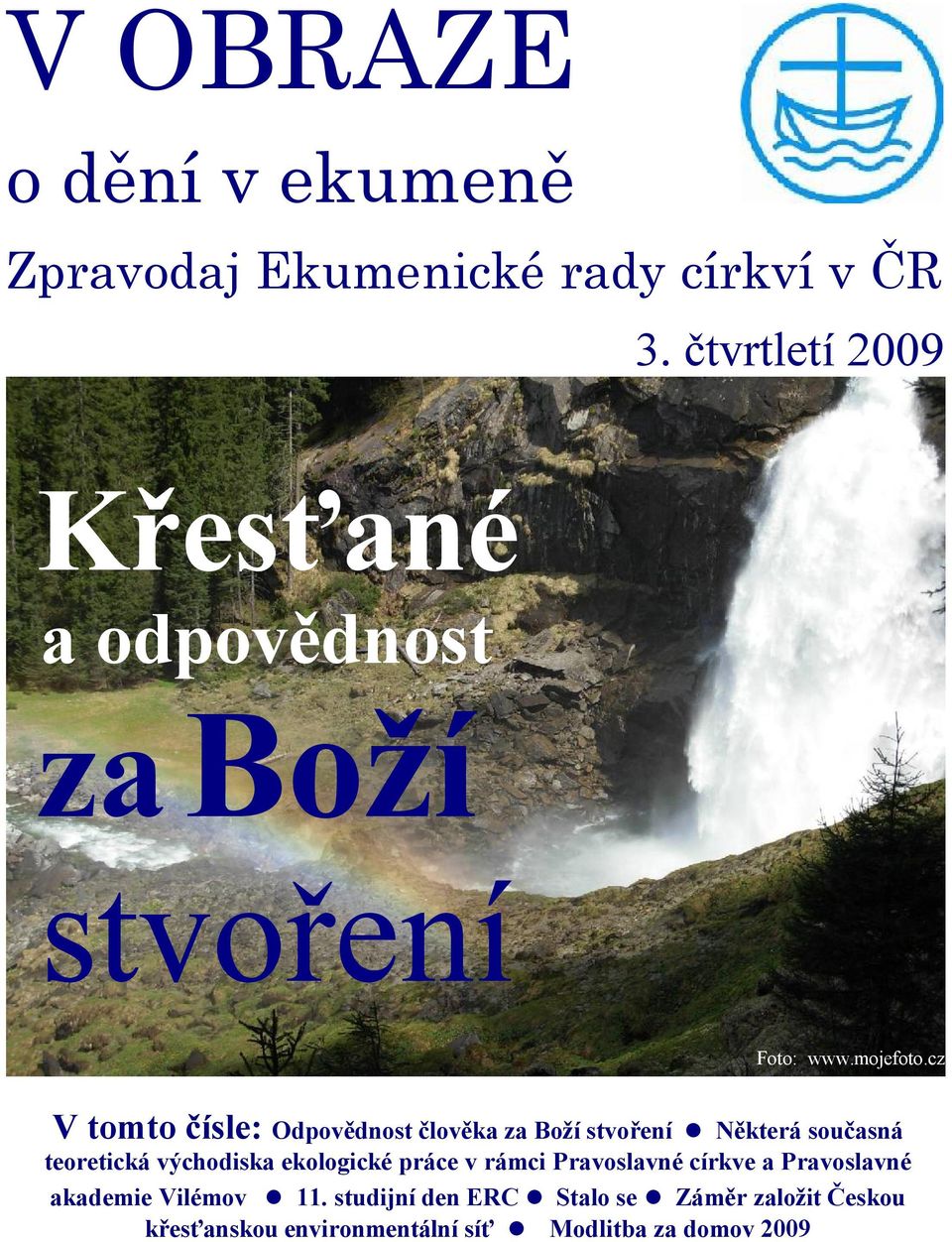 V OBRAZE

o dění v ekumeně

Zpravodaj Ekumenické rady církví v ČR

3. čtvrtletí 2009

Křesťané

a odpovědnost

za Boží

stvoření

Foto: www.mojefoto.cz

V tomto čísle: Odpovědnost člověka za Boží stvoření ● Některá současná teoretická východiska ekologické práce v rámci Pravoslavné církve a Pravoslavné akademie Vilémov ● 11. studijní den ERC ● Stalo se ● Záměr založit Českou křesťanskou environmentální síť ● Modlitba za domov 2009